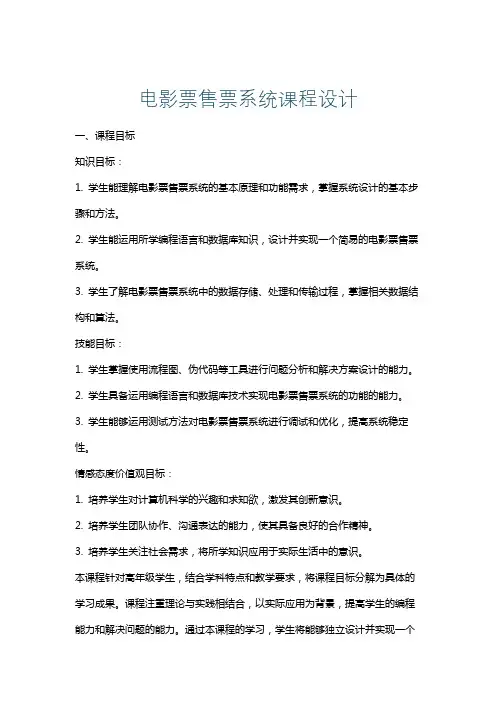 电影票售票系统课程设计

一、课程目标

知识目标：

1. 学生能理解电影票售票系统的基本原理和功能需求，掌握系统设计的基本步骤和方法。

2. 学生能运用所学编程语言和数据库知识，设计并实现一个简易的电影票售票系统。

3. 学生了解电影票售票系统中的数据存储、处理和传输过程，掌握相关数据结构和算法。

技能目标：

1. 学生掌握使用流程图、伪代码等工具进行问题分析和解决方案设计的能力。

2. 学生具备运用编程语言和数据库技术实现电影票售票系统的功能的能力。

3. 学生能够运用测试方法对电影票售票系统进行调试和优化，提高系统稳定性。

情感态度价值观目标：

1. 培养学生对计算机科学的兴趣和求知欲，激发其创新意识。

2. 培养学生团队协作、沟通表达的能力，使其具备良好的合作精神。

3. 培养学生关注社会需求，将所学知识应用于实际生活中的意识。

本课程针对高年级学生，结合学科特点和教学要求，将课程目标分解为具体的学习成果。课程注重理论与实践相结合，以实际应用为背景，提高学生的编程能力和解决问题的能力。通过本课程的学习，学生将能够独立设计并实现一个